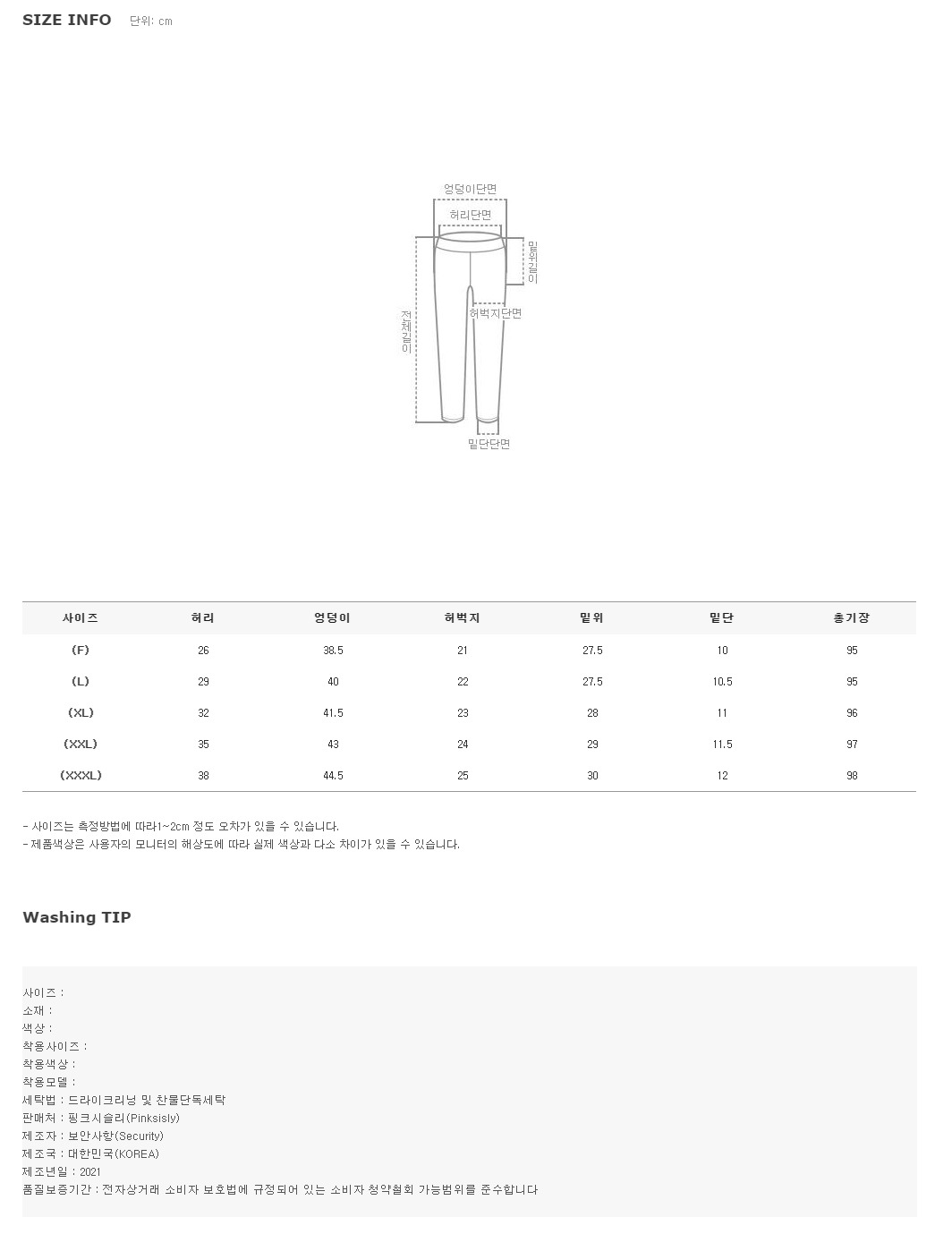 SIZE INFO 단위: cm

엉덩이단면
허리단면
밑위길이
허벅지단면
전체길이
밑단단면

| 사이즈 | 허리 | 엉덩이 | 허벅지 | 밑위 | 밑단 | 총기장 |
|---|---|---|---|---|---|---|
| (F) | 26 | 38.5 | 21 | 27.5 | 10 | 95 |
| (L) | 29 | 40 | 22 | 27.5 | 10.5 | 95 |
| (XL) | 32 | 41.5 | 23 | 28 | 11 | 96 |
| (XXL) | 35 | 43 | 24 | 29 | 11.5 | 97 |
| (XXXL) | 38 | 44.5 | 25 | 30 | 12 | 98 |

- 사이즈는 측정방법에 따라1~2cm 정도 오차가 있을 수 있습니다.
- 제품색상은 사용자의 모니터의 해상도에 따라 실제 색상과 다소 차이가 있을 수 있습니다.

Washing TIP

사이즈 :
소재 :
색상 :
착용사이즈 :
착용색상 :
착용모델 :
세탁법 : 드라이크리닝 및 찬물단독세탁
판매처 : 핑크시슬리(Pinksisly)
제조자 : 보안사항(Security)
제조국 : 대한민국(KOREA)
제조년일 : 2021
품질보증기간 : 전자상거래 소비자 보호법에 규정되어 있는 소비자 청약철회 가능범위를 준수합니다